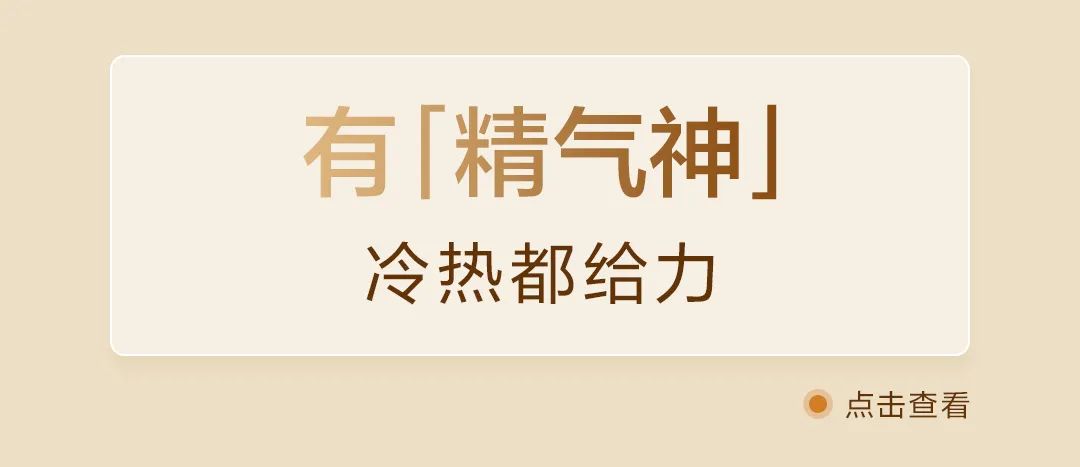 有「精气神」

冷热都给力

点击查看